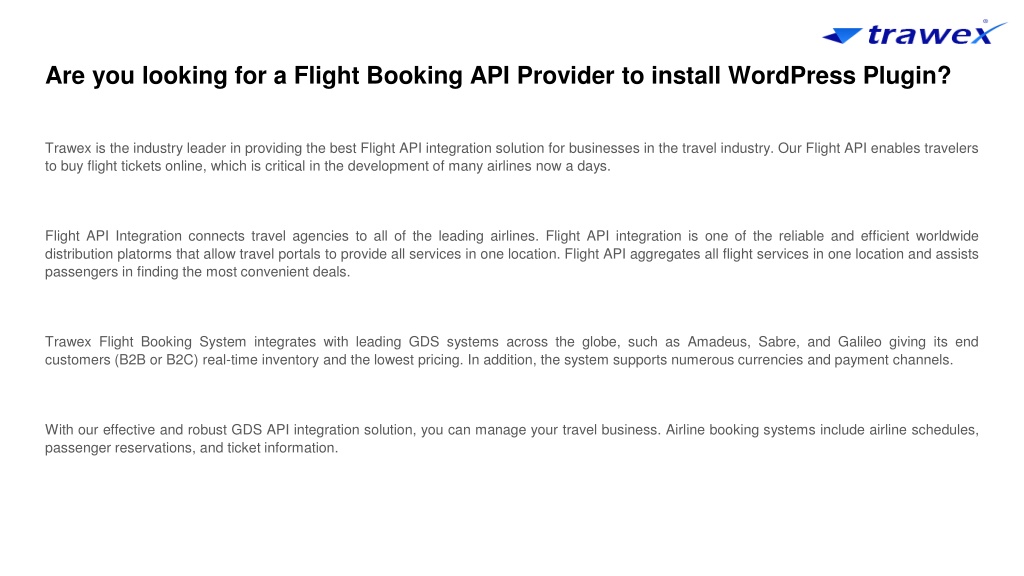 trawex®

Are you looking for a Flight Booking API Provider to install WordPress Plugin?

Trawex is the industry leader in providing the best Flight API integration solution for businesses in the travel industry. Our Flight API enables travelers to buy flight tickets online, which is critical in the development of many airlines now a days.

Flight API Integration connects travel agencies to all of the leading airlines. Flight API integration is one of the reliable and efficient worldwide distribution platorms that allow travel portals to provide all services in one location. Flight API aggregates all flight services in one location and assists passengers in finding the most convenient deals.

Trawex Flight Booking System integrates with leading GDS systems across the globe, such as Amadeus, Sabre, and Galileo giving its end customers (B2B or B2C) real-time inventory and the lowest pricing. In addition, the system supports numerous currencies and payment channels.

With our effective and robust GDS API integration solution, you can manage your travel business. Airline booking systems include airline schedules, passenger reservations, and ticket information.